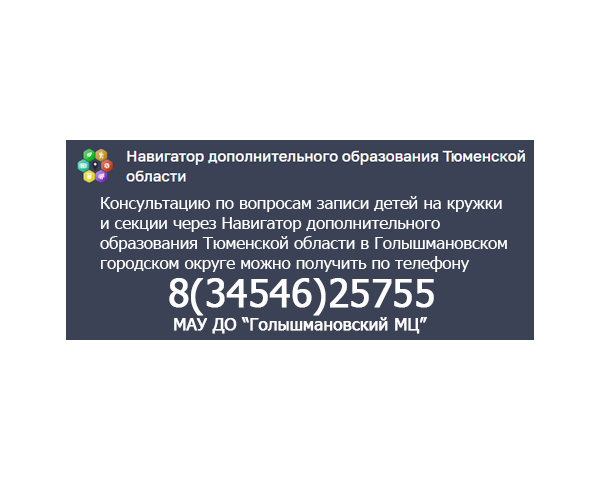 Навигатор дополнительного образования Тюменской области

Консультацию по вопросам записи детей на кружки и секции через Навигатор дополнительного образования Тюменской области в Голышмановском городском округе можно получить по телефону

8(34546)25755

МАУ ДО “Голышмановский МЦ”